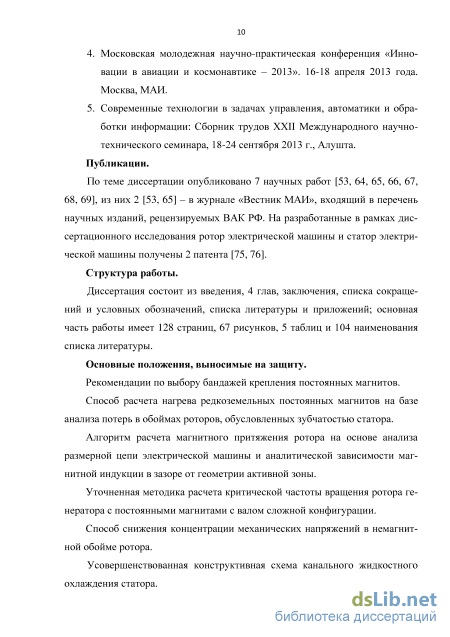 10

4. Московская молодежная научно-практическая конференция «Инновации в авиации и космонавтике – 2013». 16-18 апреля 2013 года. Москва, МАИ.

5. Современные технологии в задачах управления, автоматики и обработки информации: Сборник трудов XXII Международного научно-технического семинара, 18-24 сентября 2013 г., Алушта.

Публикации.

По теме диссертации опубликовано 7 научных работ [53, 64, 65, 66, 67, 68, 69], из них 2 [53, 65] – в журнале «Вестник МАИ», входящий в перечень научных изданий, рецензируемых ВАК РФ. На разработанные в рамках диссертационного исследования ротор электрической машины и статор электрической машины получены 2 патента [75, 76].

Структура работы.

Диссертация состоит из введения, 4 глав, заключения, списка сокращений и условных обозначений, списка литературы и приложений; основная часть работы имеет 128 страниц, 67 рисунков, 5 таблиц и 104 наименования списка литературы.

Основные положения, выносимые на защиту.

Рекомендации по выбору бандажей крепления постоянных магнитов.

Способ расчета нагрева редкоземельных постоянных магнитов на базе анализа потерь в обоймах роторов, обусловленных зубчатостью статора.

Алгоритм расчета магнитного притяжения ротора на основе анализа размерной цепи электрической машины и аналитической зависимости магнитной индукции в зазоре от геометрии активной зоны.

Уточненная методика расчета критической частоты вращения ротора генератора с постоянными магнитами с валом сложной конфигурации.

Способ снижения концентрации механических напряжений в немагнитной обойме ротора.

Усовершенствованная конструктивная схема канального жидкостного охлаждения статора.

dsLib.net
библиотека диссертаций